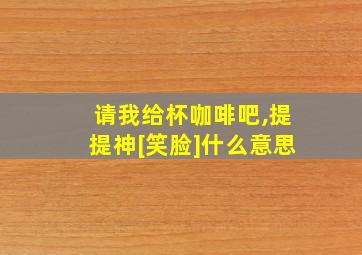 请我给杯咖啡吧,提提神[笑脸]什么意思